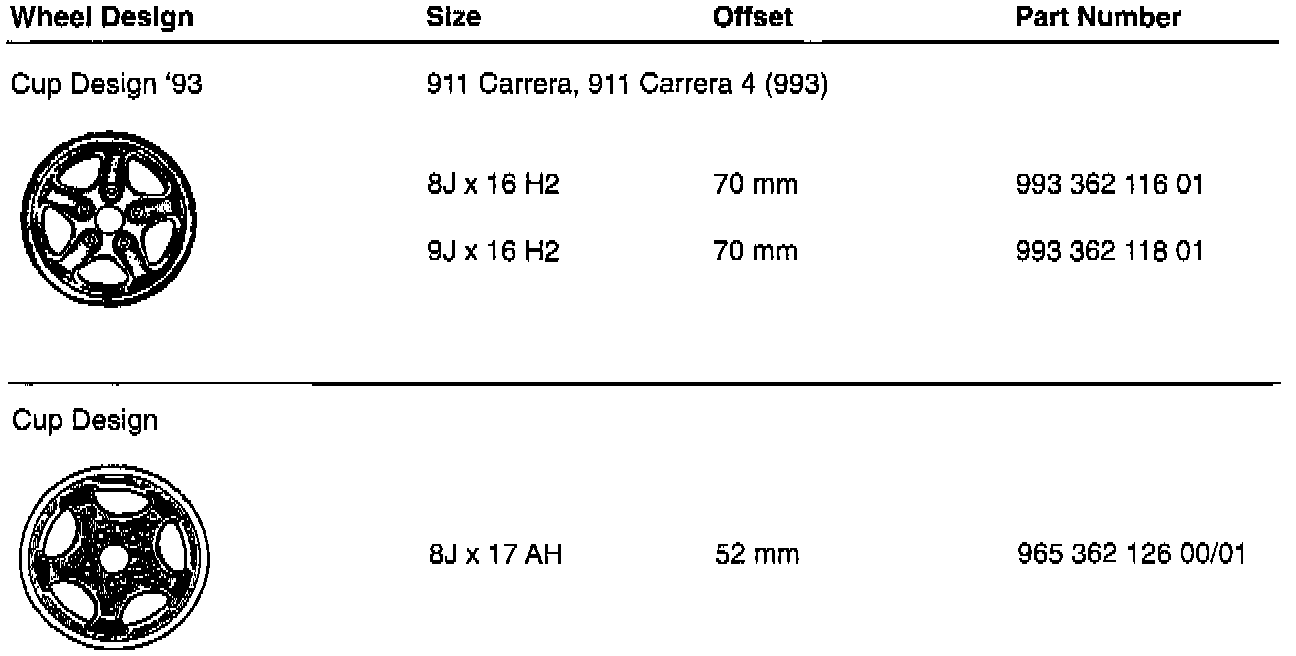 | Wheel Design | Size | Offset | Part Number |
|---|---|---|---|
| Cup Design '93 | 911 Carrera, 911 Carrera 4 (993) | | |
| | 8J x 16 H2 | 70 mm | 993 362 116 01 |
| | 9J x 16 H2 | 70 mm | 993 362 118 01 |
| Cup Design | | | |
| | 8J x 17 AH | 52 mm | 965 362 126 00/01 |